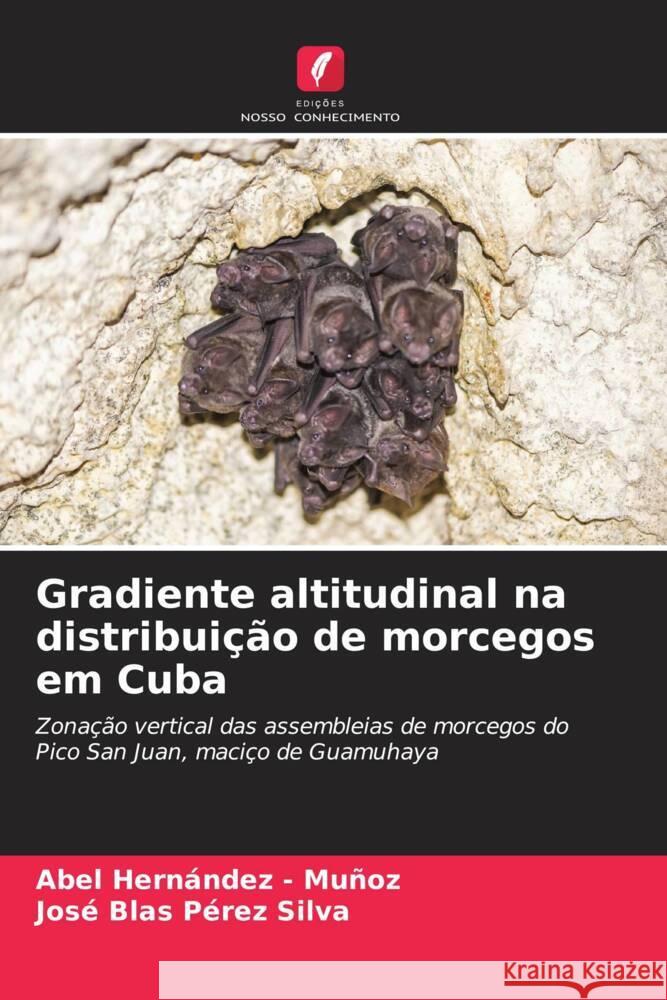 EDIÇÕES
NOSSO CONHECIMENTO

Gradiente altitudinal na distribuição de morcegos em Cuba

Zonação vertical das assembleias de morcegos do Pico San Juan, maciço de Guamuhaya

Abel Hernández - Muñoz
José Blas Pérez Silva